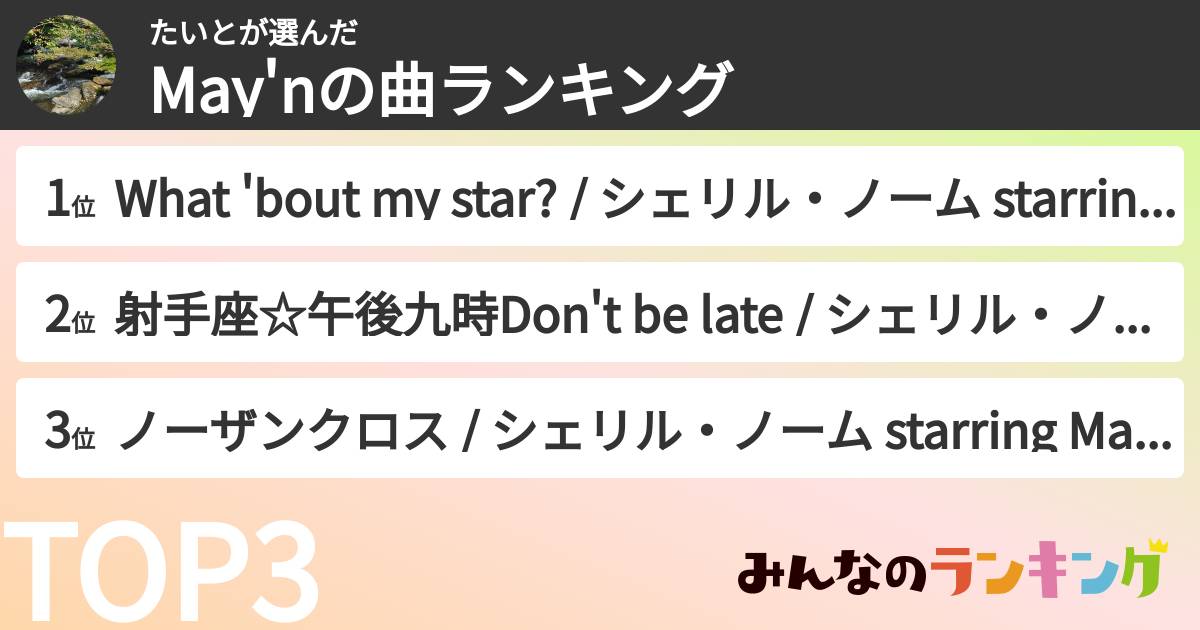 たいとが選んだ
May'nの曲ランキング

1位 What 'bout my star? / シェリル・ノーム starrin...

2位 射手座☆午後九時Don't be late / シェリル・ノ...

3位 ノーザンクロス / シェリル・ノーム starring Ma...

TOP3

みんなのランキング